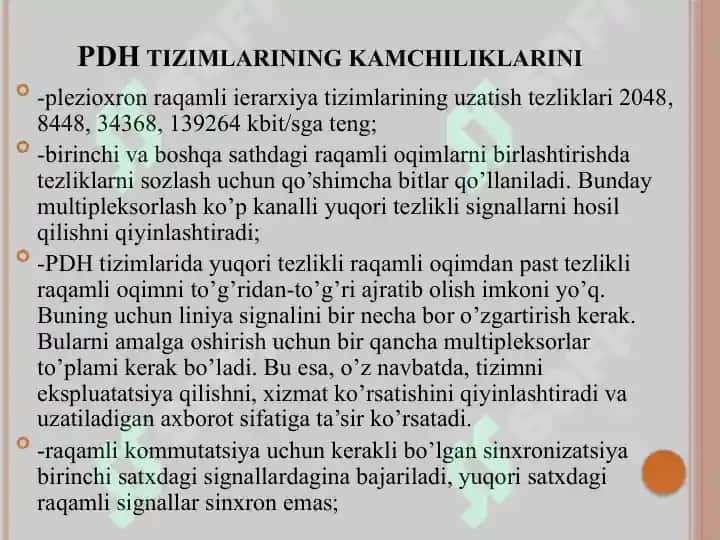 PDH TIZIMLARINING KAMCHILIKLARINI

-plezioxron raqamli ierarxiya tizimlarining uzatish tezliklari 2048, 8448, 34368, 139264 kbit/sga teng;

-birinchi va boshqa sathdagi raqamli oqimlarni birlashtirishda tezliklarni sozlash uchun qo’shimcha bitlar qo’llaniladi. Bunday multipleksorlash ko’p kanalli yuqori tezlikli signallarni hosil qilishni qiyinlashtiradi;

-PDH tizimlarida yuqori tezlikli raqamli oqimdan past tezlikli raqamli oqimni to’g’ridan-to’g’ri ajratib olish imkoni yo’q. Buning uchun liniya signalini bir necha bor o’zgartirish kerak. Bularni amalga oshirish uchun bir qancha multipleksorlar to’plami kerak bo’ladi. Bu esa, o’z navbatda, tizimni ekspluatatsiya qilishni, xizmat ko’rsatishini qiyinlashtiradi va uzatiladigan axborot sifatiga ta’sir ko’rsatadi.

-raqamli kommutatsiya uchun kerakli bo’lgan sinxronizatsiya birinchi satxdagi signallardagina bajariladi, yuqori satxdagi raqamli signallar sinxron emas;